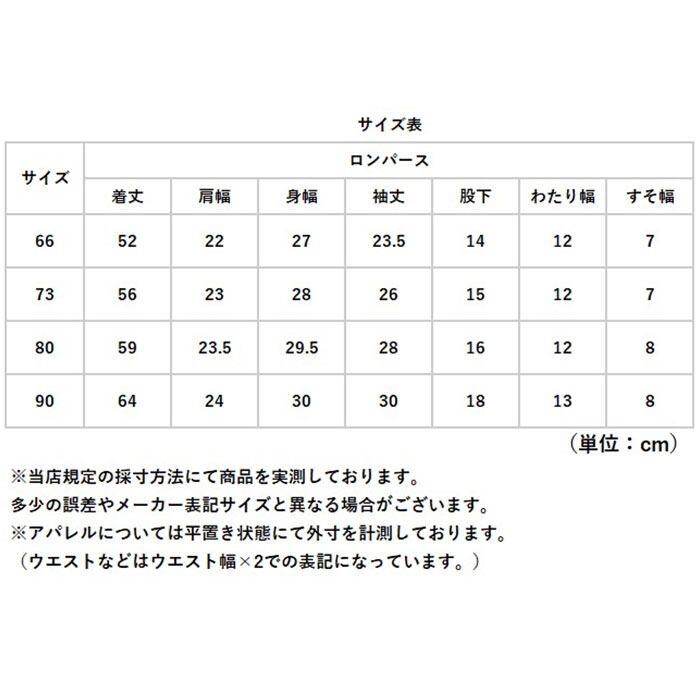 サイズ表

| サイズ | ロンパース | | | | | | |
|---|---|---|---|---|---|---|---|
| | 着丈 | 肩幅 | 身幅 | 袖丈 | 股下 | わたり幅 | すそ幅 |
| 66 | 52 | 22 | 27 | 23.5 | 14 | 12 | 7 |
| 73 | 56 | 23 | 28 | 26 | 15 | 12 | 7 |
| 80 | 59 | 23.5 | 29.5 | 28 | 16 | 12 | 8 |
| 90 | 64 | 24 | 30 | 30 | 18 | 13 | 8 |

（単位：cm）

※当店規定の採寸方法にて商品を実測しております。
多少の誤差やメーカー表記サイズと異なる場合がございます。
※アパレルについては平置き状態にて外寸を計測しております。
（ウエストなどはウエスト幅×2での表記になっています。）